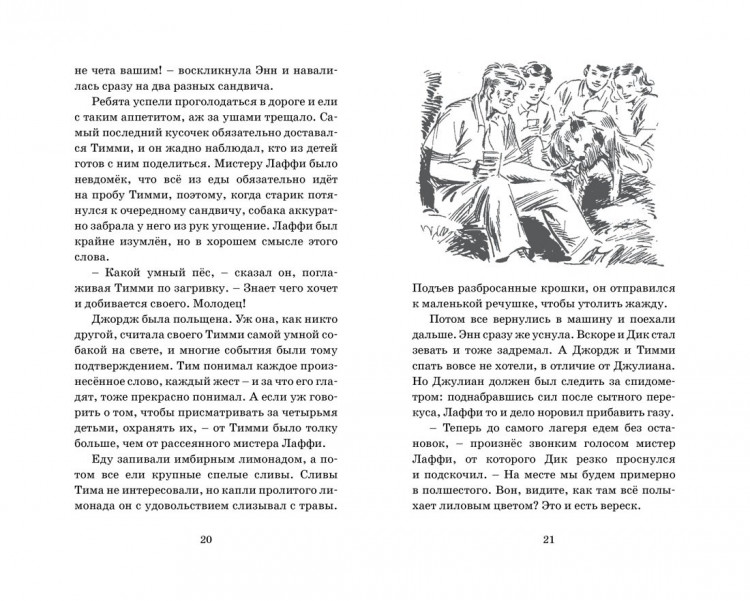 не чета вашим! – воскликнула Энн и навалилась сразу на два разных сандвича.

Ребята успели проголодаться в дороге и ели с таким аппетитом, аж за ушами трещало. Самый последний кусочек обязательно доставался Тимми, и он жадно наблюдал, кто из детей готов с ним поделиться. Мистеру Лаффи было невдомёк, что всё из еды обязательно идёт на пробу Тимми, поэтому, когда старик потянулся к очередному сандвичу, собака аккуратно забрала у него из рук угощение. Лаффи был крайне изумлён, но в хорошем смысле этого слова.

– Какой умный пёс, – сказал он, поглаживая Тимми по загривку. – Знает чего хочет и добивается своего. Молодец!

Джордж была польщена. Уж она, как никто другой, считала своего Тимми самой умной собакой на свете, и многие события были тому подтверждением. Тим понимал каждое произнесённое слово, каждый жест – и за что его гладят, тоже прекрасно понимал. А если уж говорить о том, чтобы присматривать за четырьмя детьми, охранять их, – от Тимми было толку больше, чем от рассеянного мистера Лаффи.

Еду запивали имбирным лимонадом, а потом все ели крупные спелые сливы. Сливы Тима не интересовали, но капли пролитого лимонада он с удовольствием слизывал с травы.

20

Подъев разбросанные крошки, он отправился к маленькой речушке, чтобы утолить жажду.

Потом все вернулись в машину и поехали дальше. Энн сразу же уснула. Вскоре и Дик стал зевать и тоже задремал. А Джордж и Тимми спать вовсе не хотели, в отличие от Джулиана. Но Джулиан должен был следить за спидометром: поднабравшись сил после сытного перекуса, Лаффи то и дело норовил прибавить газу.

– Теперь до самого лагеря едем без остановок, – произнёс звонким голосом мистер Лаффи, от которого Дик резко проснулся и подскочил. – На месте мы будем примерно в полшестого. Вон, видите, как там всё полыхает лиловым цветом? Это и есть вереск.

21